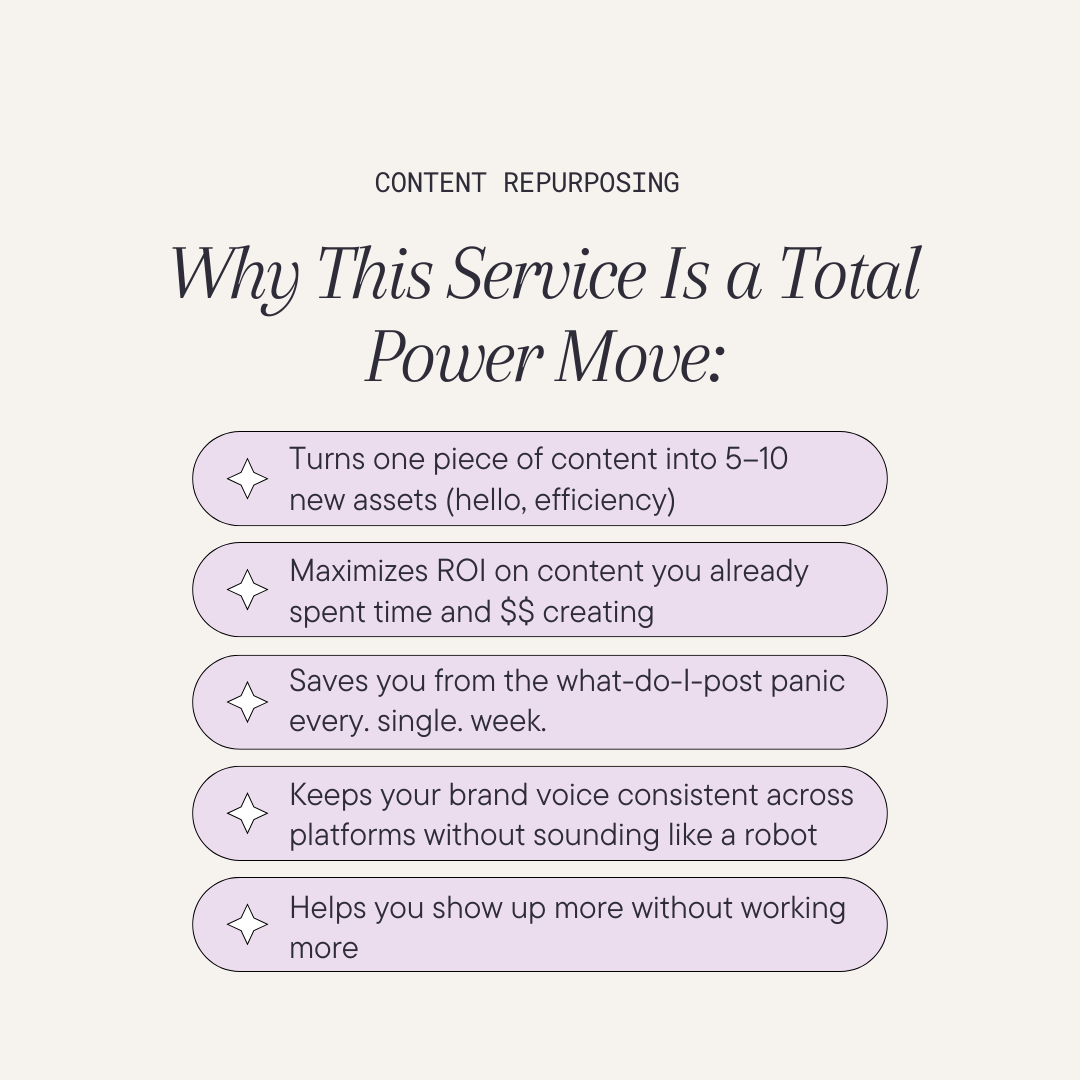 CONTENT REPURPOSING

Why This Service Is a Total Power Move:

Turns one piece of content into 5–10 new assets (hello, efficiency)

Maximizes ROI on content you already spent time and \$\$ creating

Saves you from the what-do-I-post panic every. single. week.

Keeps your brand voice consistent across platforms without sounding like a robot

Helps you show up more without working more